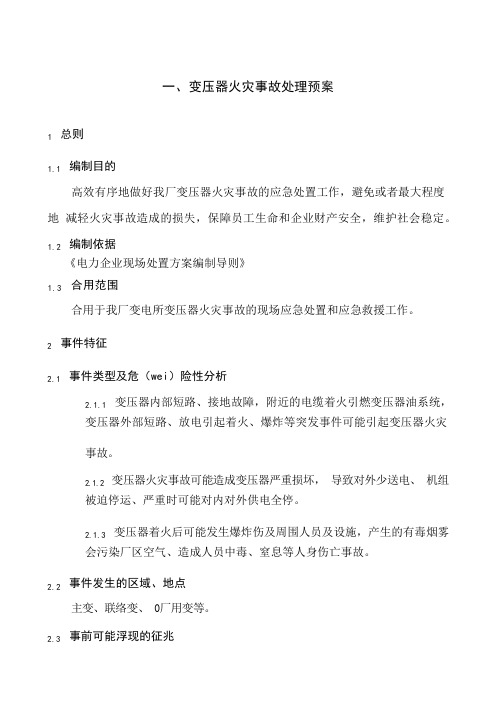 一、变压器火灾事故处理预案

1 总则

1.1 编制目的

高效有序地做好我厂变压器火灾事故的应急处置工作，避免或者最大程度地 减轻火灾事故造成的损失，保障员工生命和企业财产安全，维护社会稳定。

1.2 编制依据

《电力企业现场处置方案编制导则》

1.3 合用范围

合用于我厂变电所变压器火灾事故的现场应急处置和应急救援工作。

2 事件特征

2.1 事件类型及危（wei）险性分析

2.1.1 变压器内部短路、接地故障，附近的电缆着火引燃变压器油系统，变压器外部短路、放电引起着火、爆炸等突发事件可能引起变压器火灾事故。

2.1.2 变压器火灾事故可能造成变压器严重损坏， 导致对外少送电、 机组被迫停运、严重时可能对内对外供电全停。

2.1.3 变压器着火后可能发生爆炸伤及周围人员及设施，产生的有毒烟雾会污染厂区空气、造成人员中毒、窒息等人身伤亡事故。

2.2 事件发生的区域、地点

主变、联络变、 0厂用变等。

2.3 事前可能浮现的征兆